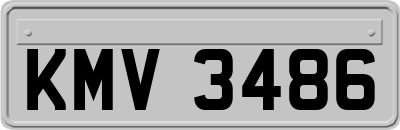 KMV 3486